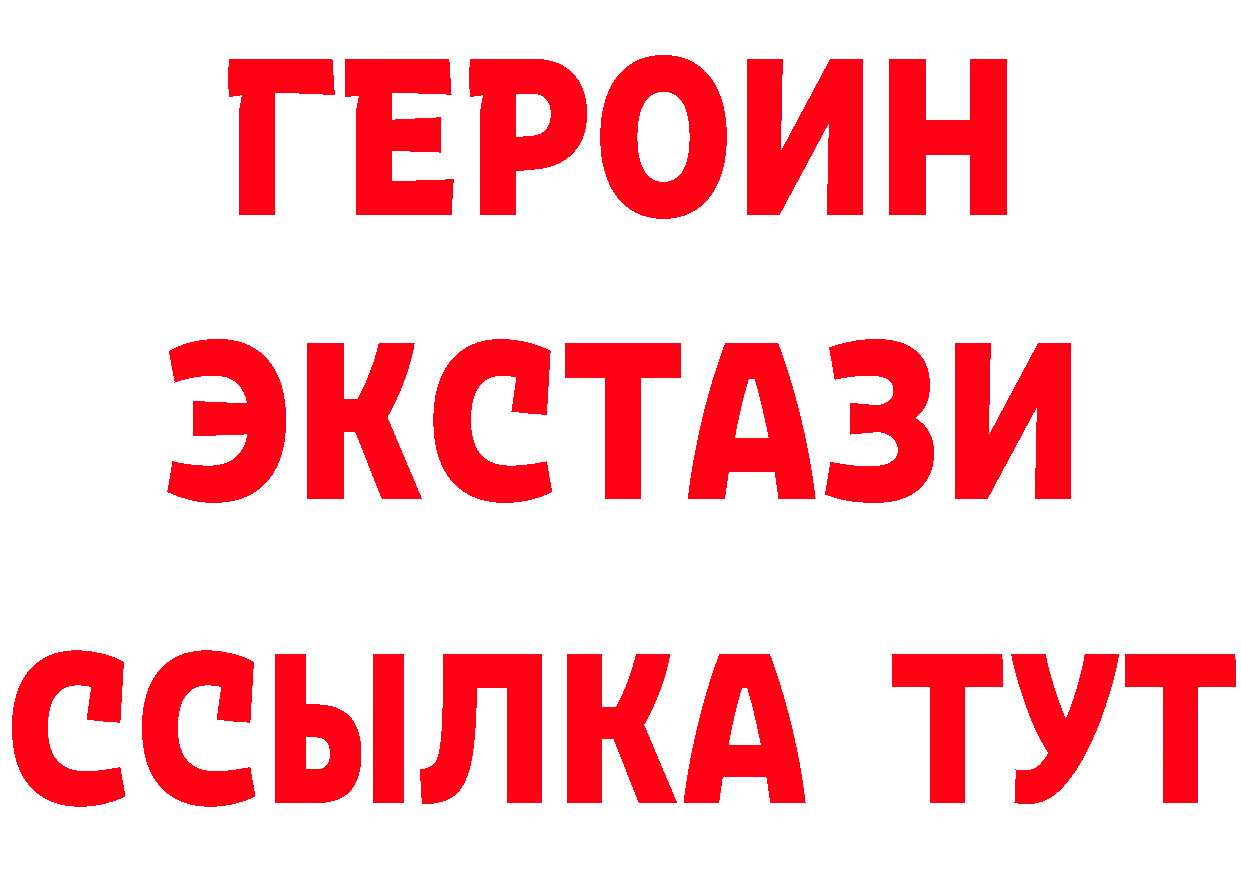 ГЕРОИН
ЭКСТАЗИ
ССЫЛКА ТУТ